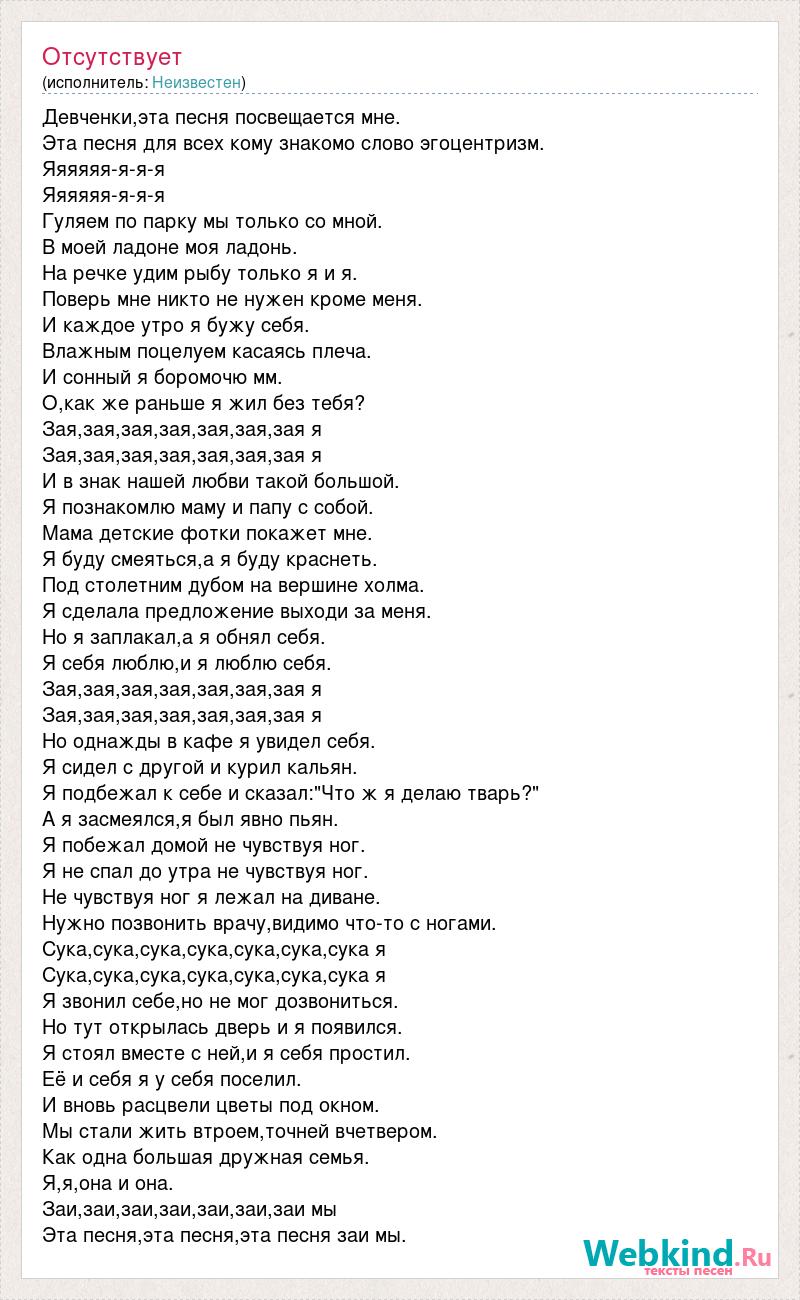 Отсутствует
(исполнитель: Неизвестен)

Девченки,эта песня посвещается мне.
Эта песня для всех кому знакомо слово эгоцентризм.
Яяяяяя-я-я-я
Яяяяяя-я-я-я
Гуляем по парку мы только со мной.
В моей ладоне моя ладонь.
На речке удим рыбу только я и я.
Поверь мне никто не нужен кроме меня.
И каждое утро я бужу себя.
Влажным поцелуем касаясь плеча.
И сонный я боромочю мм.
О,как же раньше я жил без тебя?
Зая,зая,зая,зая,зая,зая,зая я
Зая,зая,зая,зая,зая,зая,зая я
И в знак нашей любви такой большой.
Я познакомлю маму и папу с собой.
Мама детские фотки покажет мне.
Я буду смеяться,а я буду краснеть.
Под столетним дубом на вершине холма.
Я сделала предложение выходи за меня.
Но я заплакал,а я обнял себя.
Я себя люблю,и я люблю себя.
Зая,зая,зая,зая,зая,зая,зая я
Зая,зая,зая,зая,зая,зая,зая я
Но однажды в кафе я увидел себя.
Я сидел с другой и курил кальян.
Я подбежал к себе и сказал:"Что ж я делаю тварь?"
А я засмеялся,я был явно пьян.
Я побежал домой не чувствуя ног.
Я не спал до утра не чувствуя ног.
Не чувствуя ног я лежал на диване.
Нужно позвонить врачу,видимо что-то с ногами.
Сука,сука,сука,сука,сука,сука,сука я
Сука,сука,сука,сука,сука,сука,сука я
Я звонил себе,но не мог дозвониться.
Но тут открылась дверь и я появился.
Я стоял вместе с ней,и я себя простил.
Её и себя я у себя поселил.
И вновь расцвели цветы под окном.
Мы стали жить втроем,точней вчетвером.
Как одна большая дружная семья.
Я,я,она и она.
Заи,заи,заи,заи,заи,заи,заи мы
Эта песня,эта песня,эта песня заи мы.

Webkind.Ru
тексты песен